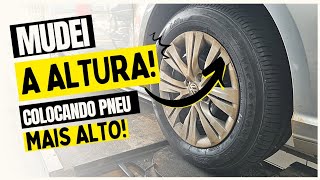 MUDEI
A ALTURA!
COLOCANDO PNEU
MAIS ALTO!